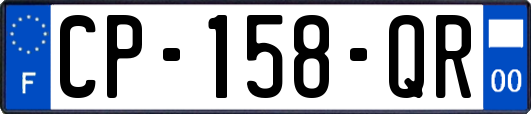 F
CP-158-QR
00